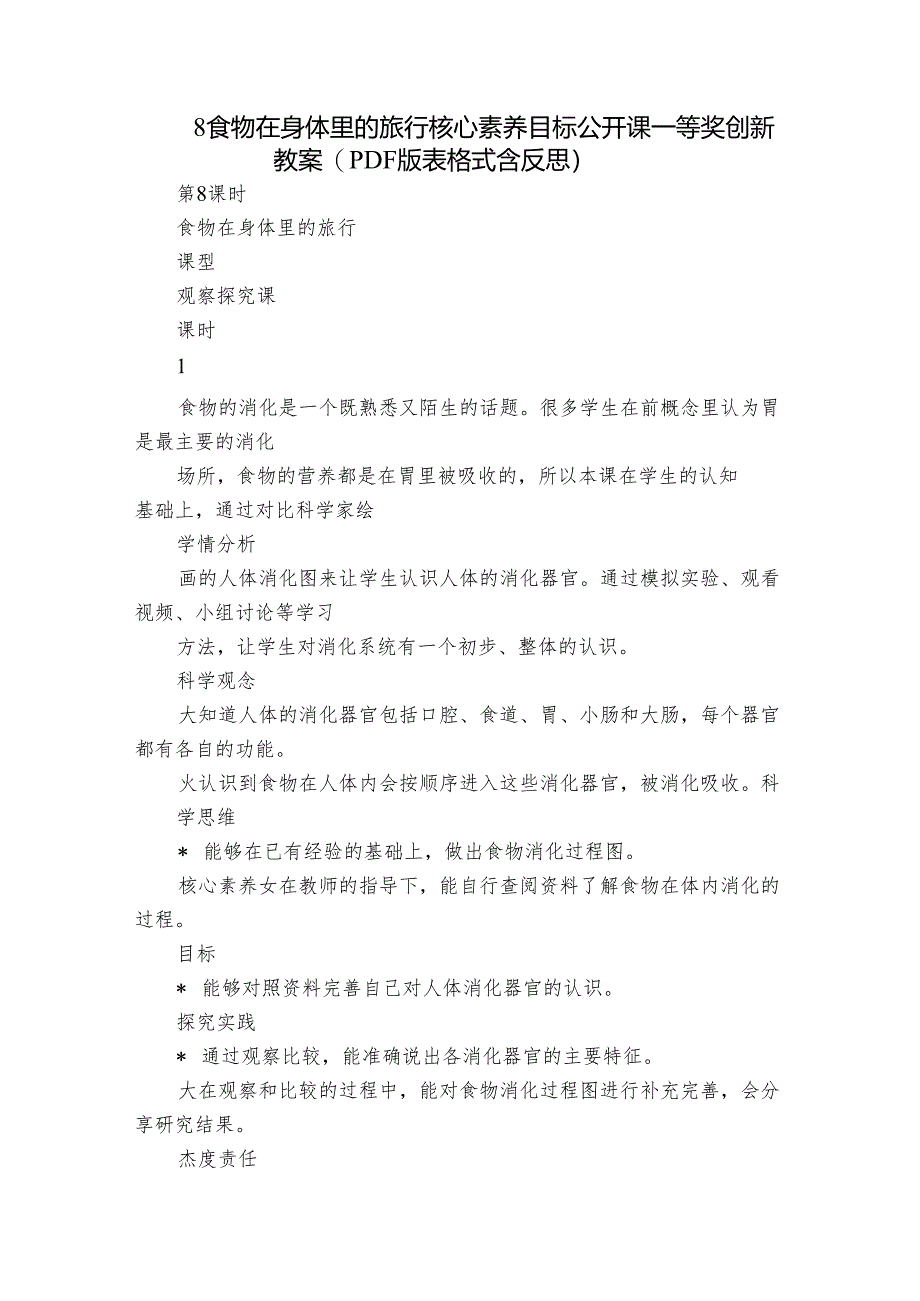 8食物在身体里的旅行核心素养目标公开课一等奖创新教案（PDF版表格式含反思）

第8课时

食物在身体里的旅行

课型

观察探究课

课时

1

食物的消化是一个既熟悉又陌生的话题。很多学生在前概念里认为胃是最主要的消化

场所，食物的营养都是在胃里被吸收的，所以本课在学生的认知基础上，通过对比科学家绘

学情分析

画的人体消化图来让学生认识人体的消化器官。通过模拟实验、观看视频、小组讨论等学习

方法，让学生对消化系统有一个初步、整体的认识。

科学观念

大知道人体的消化器官包括口腔、食道、胃、小肠和大肠，每个器官都有各自的功能。

火认识到食物在人体内会按顺序进入这些消化器官，被消化吸收。科学思维

* 能够在已有经验的基础上，做出食物消化过程图。

核心素养女在教师的指导下，能自行查阅资料了解食物在体内消化的过程。

目标

* 能够对照资料完善自己对人体消化器官的认识。

探究实践

* 通过观察比较，能准确说出各消化器官的主要特征。

大在观察和比较的过程中，能对食物消化过程图进行补充完善，会分享研究结果。

杰度责任